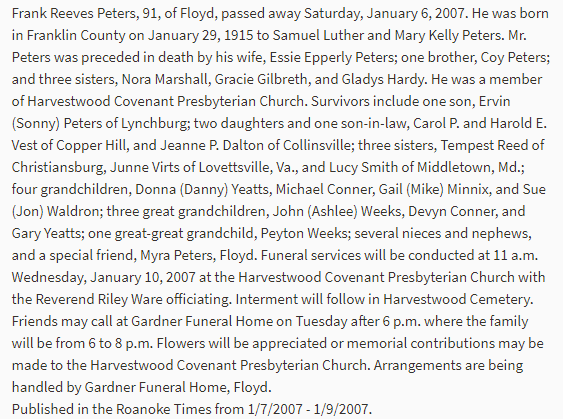 Frank Reeves Peters, 91, of Floyd, passed away Saturday, January 6, 2007. He was born in Franklin County on January 29, 1915 to Samuel Luther and Mary Kelly Peters. Mr. Peters was preceded in death by his wife, Essie Epperly Peters; one brother, Coy Peters; and three sisters, Nora Marshall, Gracie Gilbreth, and Gladys Hardy. He was a member of Harvestwood Covenant Presbyterian Church. Survivors include one son, Ervin (Sonny) Peters of Lynchburg; two daughters and one son-in-law, Carol P. and Harold E. Vest of Copper Hill, and Jeanne P. Dalton of Collinsville; three sisters, Tempest Reed of Christiansburg, Junne Virts of Lovettsville, Va., and Lucy Smith of Middletown, Md.; four grandchildren, Donna (Danny) Yeatts, Michael Conner, Gail (Mike) Minnix, and Sue (Jon) Waldron; three great grandchildren, John (Ashlee) Weeks, Devyn Conner, and Gary Yeatts; one great-great grandchild, Peyton Weeks; several nieces and nephews, and a special friend, Myra Peters, Floyd. Funeral services will be conducted at 11 a.m. Wednesday, January 10, 2007 at the Harvestwood Covenant Presbyterian Church with the Reverend Riley Ware officiating. Interment will follow in Harvestwood Cemetery. Friends may call at Gardner Funeral Home on Tuesday after 6 p.m. where the family will be from 6 to 8 p.m. Flowers will be appreciated or memorial contributions may be made to the Harvestwood Covenant Presbyterian Church. Arrangements are being handled by Gardner Funeral Home, Floyd.
Published in the Roanoke Times from 1/7/2007 - 1/9/2007.